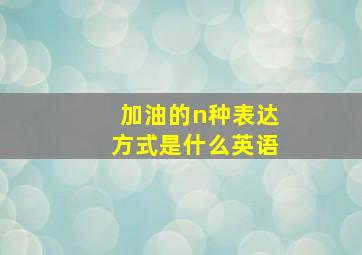 加油的n种表达方式是什么英语